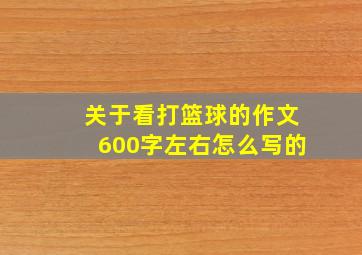 关于看打篮球的作文
600字左右怎么写的